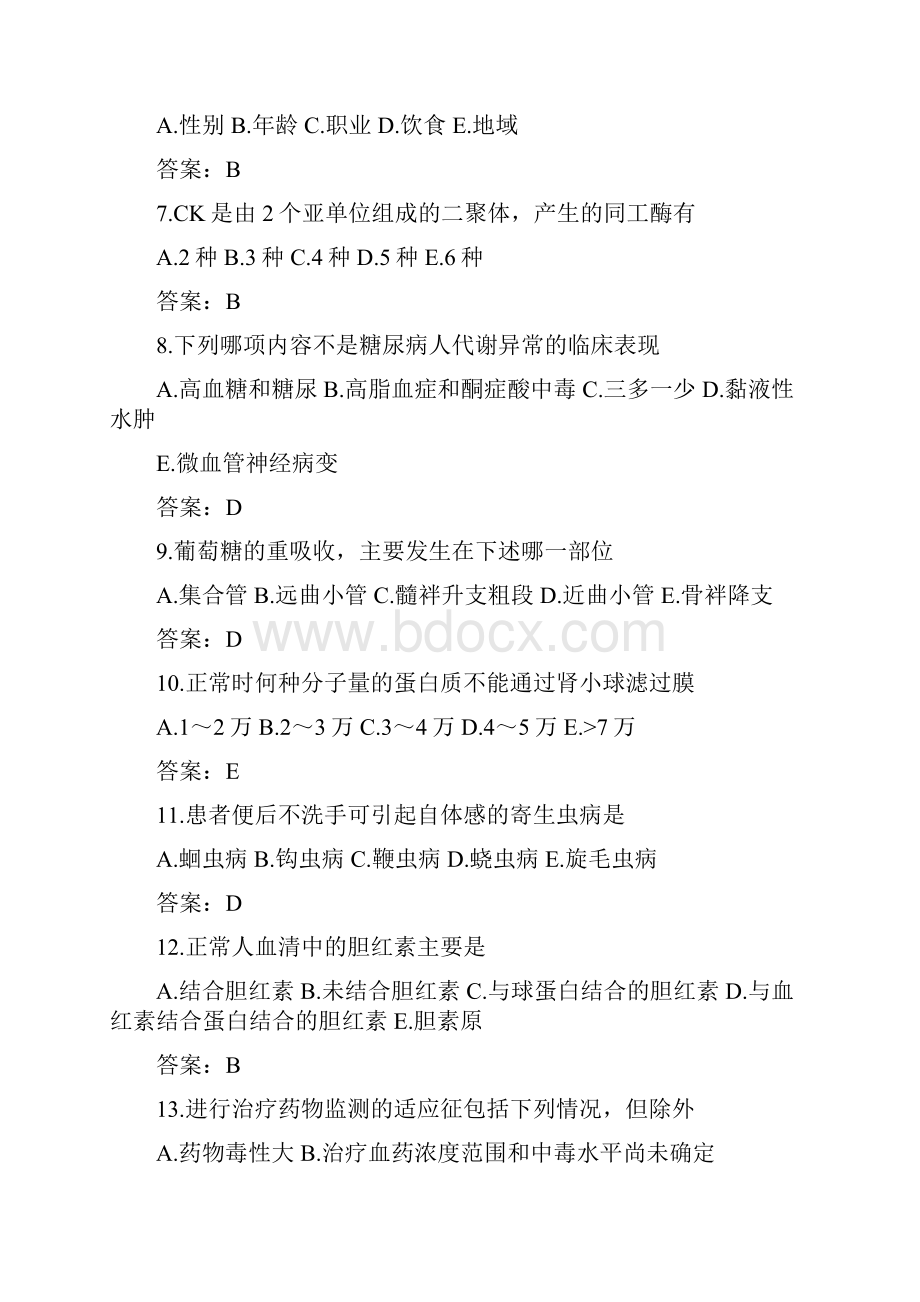 A.性别 B.年龄 C.职业 D.饮食 E.地域

答案：B

7.CK 是由 2 个亚单位组成的二聚体，产生的同工酶有

A.2 种 B.3 种 C.4 种 D.5 种 E.6 种

答案：B

8.下列哪项内容不是糖尿病人代谢异常的临床表现

A.高血糖和糖尿 B.高脂血症和酮症酸中毒 C.三多一少 D.黏液性水肿

E.微血管神经病变

答案：D

9.葡萄糖的重吸收，主要发生在下述哪一部位

A.集合管 B.远曲小管 C.髓袢升支粗段 D.近曲小管 E.骨袢降支

答案：D

www.bdocx.com

10.正常时何种分子量的蛋白质不能通过肾小球滤过膜

A.1～2 万 B.2～3 万 C.3～4 万 D.4～5 万 E.>7 万

答案：E

11.患者便后不洗手可引起自体感的寄生虫病是

A.蛔虫病 B.钩虫病 C.鞭虫病 D.蛲虫病 E.旋毛虫病

答案：D

12.正常人血清中的胆红素主要是

A.结合胆红素 B.未结合胆红素 C.与球蛋白结合的胆红素 D.与血红素结合蛋白结合的胆红素 E.胆素原

答案：B

13.进行治疗药物监测的适应征包括下列情况，但除外

A.药物毒性大 B.治疗血药浓度范围和中毒水平尚未确定